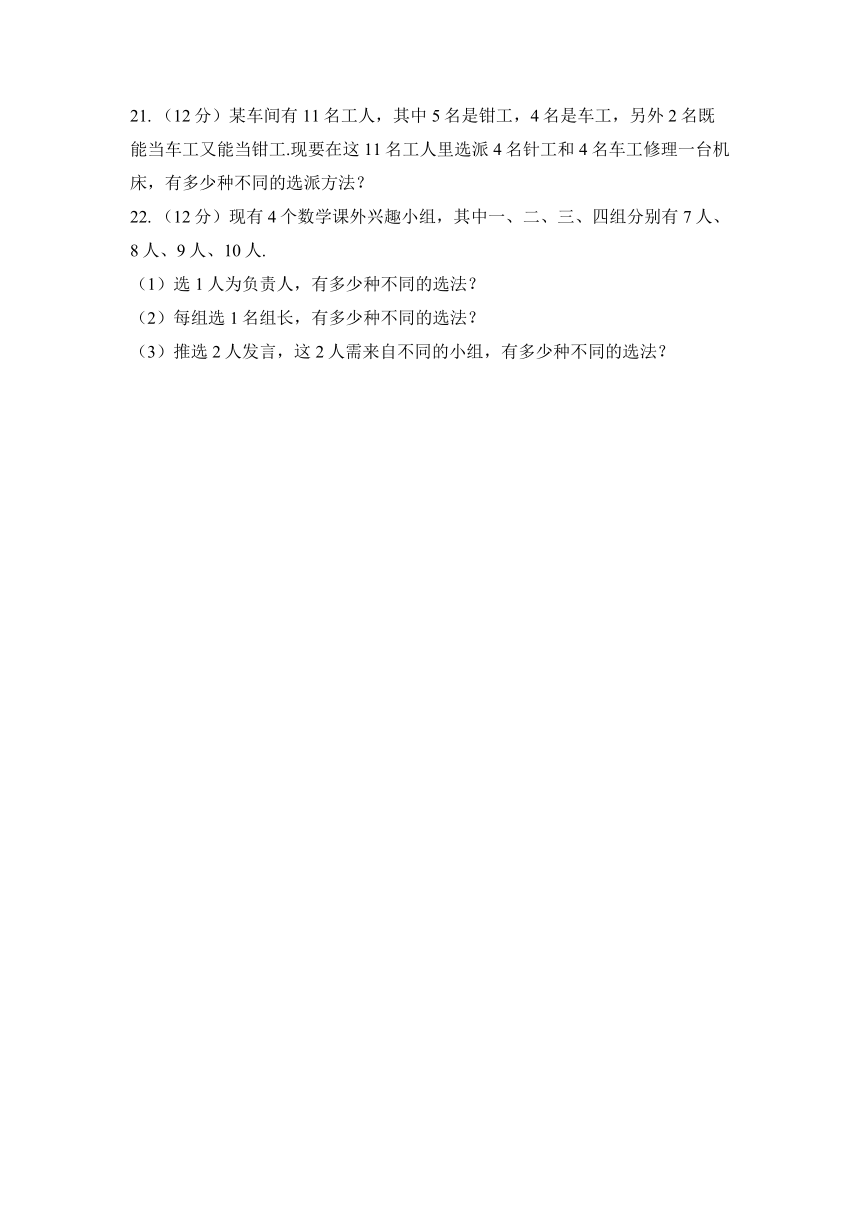 21.（12 分）某车间有 11 名工人，其中 5 名是钳工，4 名是车工，另外 2 名既能当车工又能当钳工.现要在这 11 名工人里选派 4 名针工和 4 名车工修理一台机床，有多少种不同的选派方法？

22.（12 分）现有 4 个数学课外兴趣小组，其中一、二、三、四组分别有 7 人、8 人、9 人、10 人.

（1）选 1 人为负责人，有多少种不同的选法？

（2）每组选 1 名组长，有多少种不同的选法？

（3）推选 2 人发言，这 2 人需来自不同的小组，有多少种不同的选法？